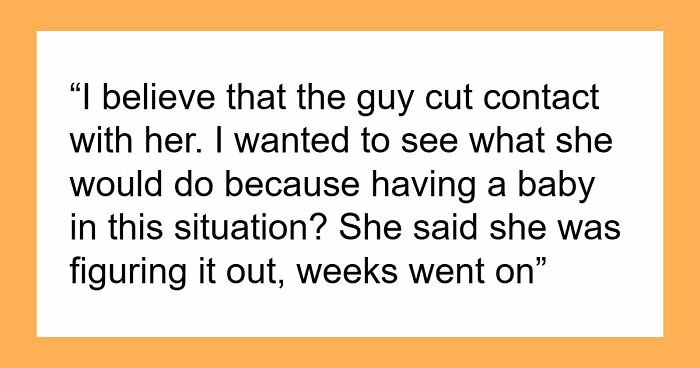 “I believe that the guy cut contact with her. I wanted to see what she would do because having a baby in this situation? She said she was figuring it out, weeks went on”